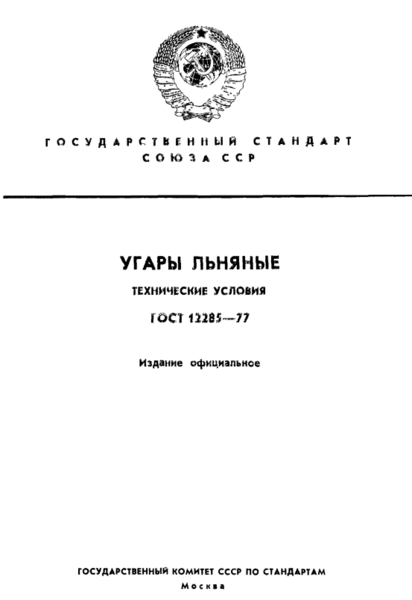 ГОСУДАРСТВЕННЫЙ СТАНДАРТ СОЮЗА ССР

УГАРЫ ЛЬНЯНЫЕ

ТЕХНИЧЕСКИЕ УСЛОВИЯ

ГОСТ 12285—77

Издание официальное

ГОСУДАРСТВЕННЫЙ КОМИТЕТ СССР ПО СТАНДАРТАМ
Москва